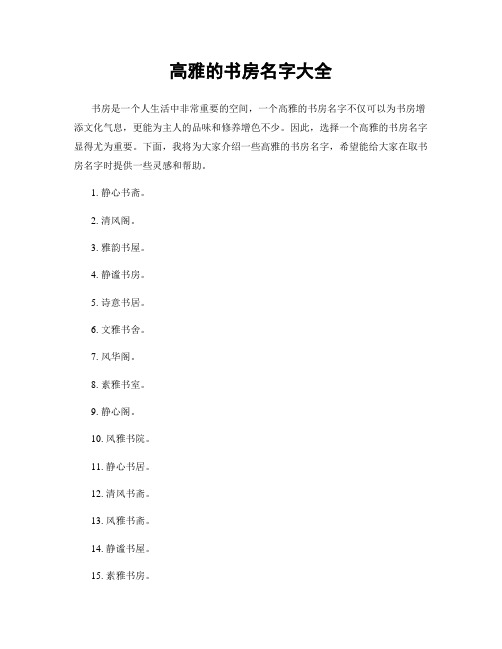 高雅的书房名字大全

书房是一个人生活中非常重要的空间，一个高雅的书房名字不仅可以为书房增添文化气息，更能为主人的品味和修养增色不少。因此，选择一个高雅的书房名字显得尤为重要。下面，我将为大家介绍一些高雅的书房名字，希望能给大家在取书房名字时提供一些灵感和帮助。

1. 静心书斋。

2. 清风阁。

3. 雅韵书屋。

4. 静谧书房。

5. 诗意书居。

6. 文雅书舍。

7. 风华阁。

8. 素雅书室。

9. 静心阁。

10. 风雅书院。

11. 静心书居。

12. 清风书斋。

13. 风雅书斋。

14. 静谧书屋。

15. 素雅书房。